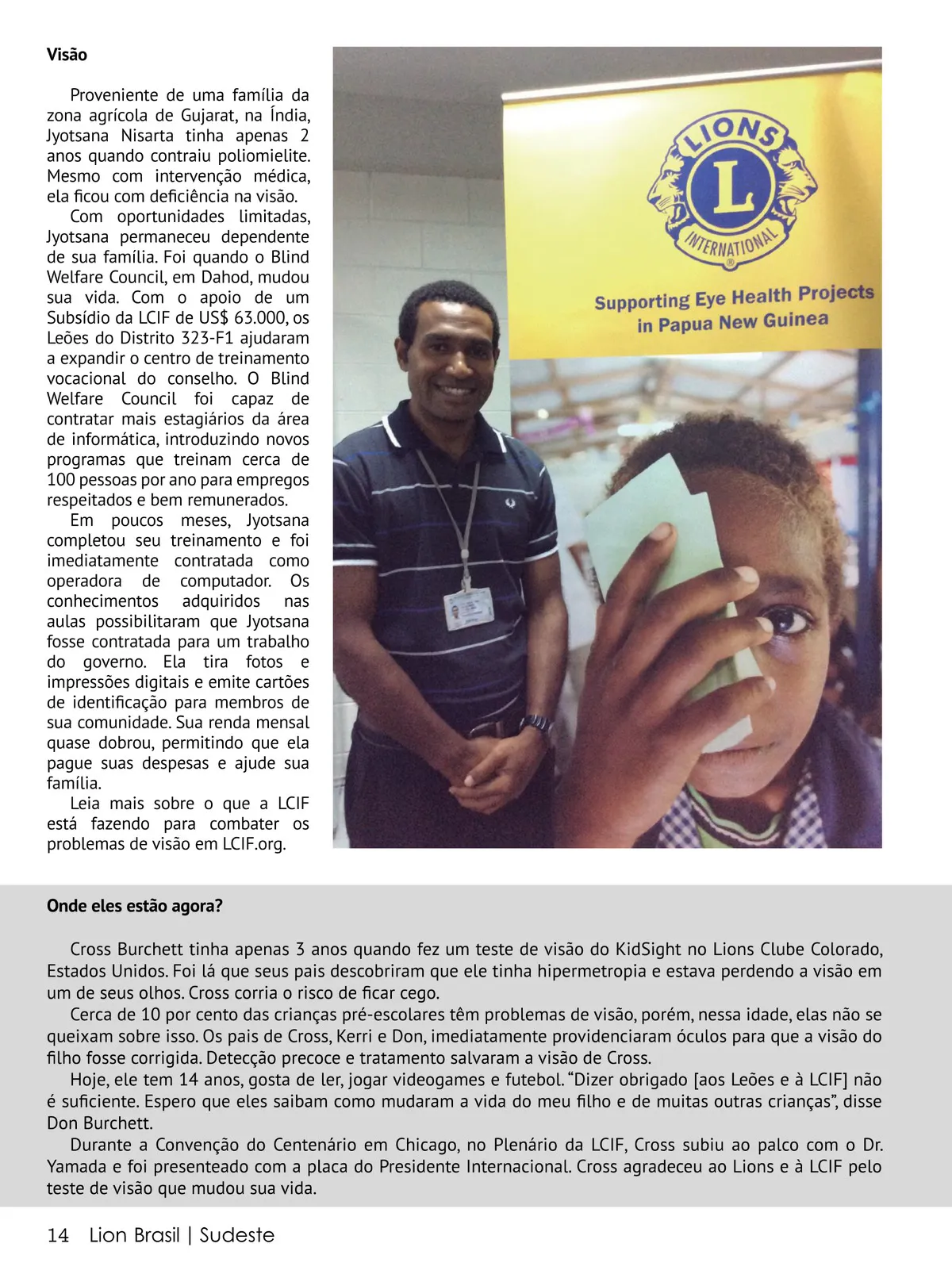 Visão

Proveniente de uma família da zona agrícola de Gujarat, na Índia, Jyotsana Nisarta tinha apenas 2 anos quando contraiu poliomielite. Mesmo com intervenção médica, ela ficou com deficiência na visão.

Com oportunidades limitadas, Jyotsana permaneceu dependente de sua família. Foi quando o Blind Welfare Council, em Dahod, mudou sua vida. Com o apoio de um Subsídio da LCIF de US$ 63.000, os Leões do Distrito 323-F1 ajudaram a expandir o centro de treinamento vocacional do conselho. O Blind Welfare Council foi capaz de contratar mais estagiários da área de informática, introduzindo novos programas que treinam cerca de 100 pessoas por ano para empregos respeitados e bem remunerados.

Em poucos meses, Jyotsana completou seu treinamento e foi imediatamente contratada como operadora de computador. Os conhecimentos adquiridos nas aulas possibilitaram que Jyotsana fosse contratada para um trabalho do governo. Ela tira fotos e impressões digitais e emite cartões de identificação para membros de sua comunidade. Sua renda mensal quase dobrou, permitindo que ela pague suas despesas e ajude sua família.

Leia mais sobre o que a LCIF está fazendo para combater os problemas de visão em LCIF.org.

LIONS L INTERNATIONAL

Supporting Eye Health Projects in Papua New Guinea

Onde eles estão agora?

Cross Burchett tinha apenas 3 anos quando fez um teste de visão do KidSight no Lions Clube Colorado, Estados Unidos. Foi lá que seus pais descobriram que ele tinha hipermetropia e estava perdendo a visão em um de seus olhos. Cross corria o risco de ficar cego.

Cerca de 10 por cento das crianças pré-escolares têm problemas de visão, porém, nessa idade, elas não se queixam sobre isso. Os pais de Cross, Kerri e Don, imediatamente providenciaram óculos para que a visão do filho fosse corrigida. Detecção precoce e tratamento salvaram a visão de Cross.

Hoje, ele tem 14 anos, gosta de ler, jogar videogames e futebol. “Dizer obrigado [aos Leões e à LCIF] não é suficiente. Espero que eles saibam como mudaram a vida do meu filho e de muitas outras crianças”, disse Don Burchett.

Durante a Convenção do Centenário em Chicago, no Plenário da LCIF, Cross subiu ao palco com o Dr. Yamada e foi presenteado com a placa do Presidente Internacional. Cross agradeceu ao Lions e à LCIF pelo teste de visão que mudou sua vida.

14 Lion Brasil | Sudeste